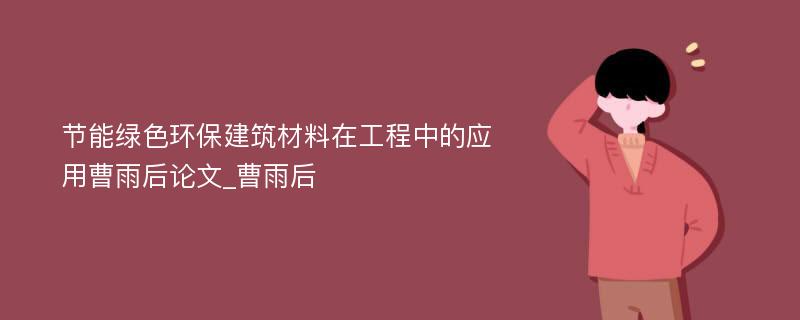 节能绿色环保建筑材料在工程中的应用曹雨后论文_曹雨后